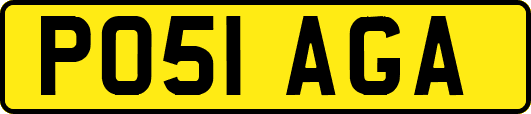 PO51 AGA